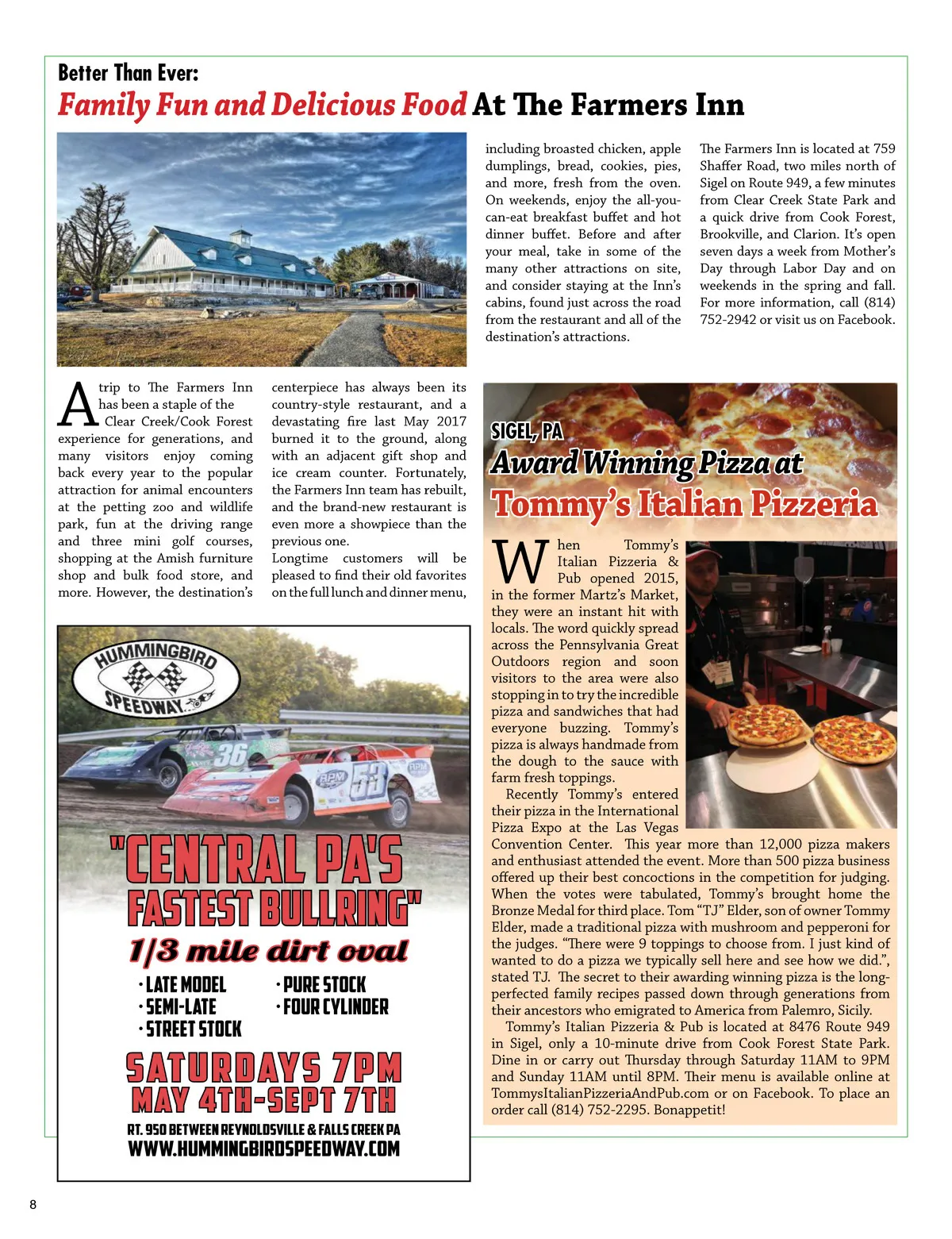 Better Than Ever:
Family Fun and Delicious Food At The Farmers Inn

A trip to The Farmers Inn has been a staple of the Clear Creek/Cook Forest experience for generations, and many visitors enjoy coming back every year to the popular attraction for animal encounters at the petting zoo and wildlife park, fun at the driving range and three mini golf courses, shopping at the Amish furniture shop and bulk food store, and more. However, the destination's centerpiece has always been its country-style restaurant, and a devastating fire last May 2017 burned it to the ground, along with an adjacent gift shop and ice cream counter. Fortunately, the Farmers Inn team has rebuilt, and the brand-new restaurant is even more a showpiece than the previous one.

Longtime customers will be pleased to find their old favorites on the full lunch and dinner menu, including broasted chicken, apple dumplings, bread, cookies, pies, and more, fresh from the oven. On weekends, enjoy the all-you-can-eat breakfast buffet and hot dinner buffet. Before and after your meal, take in some of the many other attractions on site, and consider staying at the Inn's cabins, found just across the road from the restaurant and all of the destination's attractions.

The Farmers Inn is located at 759 Shaffer Road, two miles north of Sigel on Route 949, a few minutes from Clear Creek State Park and a quick drive from Cook Forest, Brookville, and Clarion. It's open seven days a week from Mother's Day through Labor Day and on weekends in the spring and fall. For more information, call (814) 752-2942 or visit us on Facebook.

HUMMINGBIRD SPEEDWAY

36

53

"CENTRAL PA'S FASTEST BULLRING"
1/3 mile dirt oval
· LATE MODEL
· SEMI-LATE
· STREET STOCK
· PURE STOCK
· FOUR CYLINDER
SATURDAYS 7PM
MAY 4TH-SEPT 7TH
RT. 950 BETWEEN REYNOLDSVILLE & FALLS CREEK PA
WWW.HUMMINGBIRDSPEEDWAY.COM

SIGEL, PA
Award Winning Pizza at
Tommy's Italian Pizzeria

When Tommy's Italian Pizzeria & Pub opened 2015, in the former Martz's Market, they were an instant hit with locals. The word quickly spread across the Pennsylvania Great Outdoors region and soon visitors to the area were also stopping in to try the incredible pizza and sandwiches that had everyone buzzing. Tommy's pizza is always handmade from the dough to the sauce with farm fresh toppings.

Recently Tommy's entered their pizza in the International Pizza Expo at the Las Vegas Convention Center. This year more than 12,000 pizza makers and enthusiast attended the event. More than 500 pizza business offered up their best concoctions in the competition for judging. When the votes were tabulated, Tommy's brought home the Bronze Medal for third place. Tom "TJ" Elder, son of owner Tommy Elder, made a traditional pizza with mushroom and pepperoni for the judges. "There were 9 toppings to choose from. I just kind of wanted to do a pizza we typically sell here and see how we did.", stated TJ. The secret to their awarding winning pizza is the long-perfected family recipes passed down through generations from their ancestors who emigrated to America from Palemro, Sicily.

Tommy's Italian Pizzeria & Pub is located at 8476 Route 949 in Sigel, only a 10-minute drive from Cook Forest State Park. Dine in or carry out Thursday through Saturday 11AM to 9PM and Sunday 11AM until 8PM. Their menu is available online at TommysItalianPizzeriaAndPub.com or on Facebook. To place an order call (814) 752-2295. Bonappetit!

8